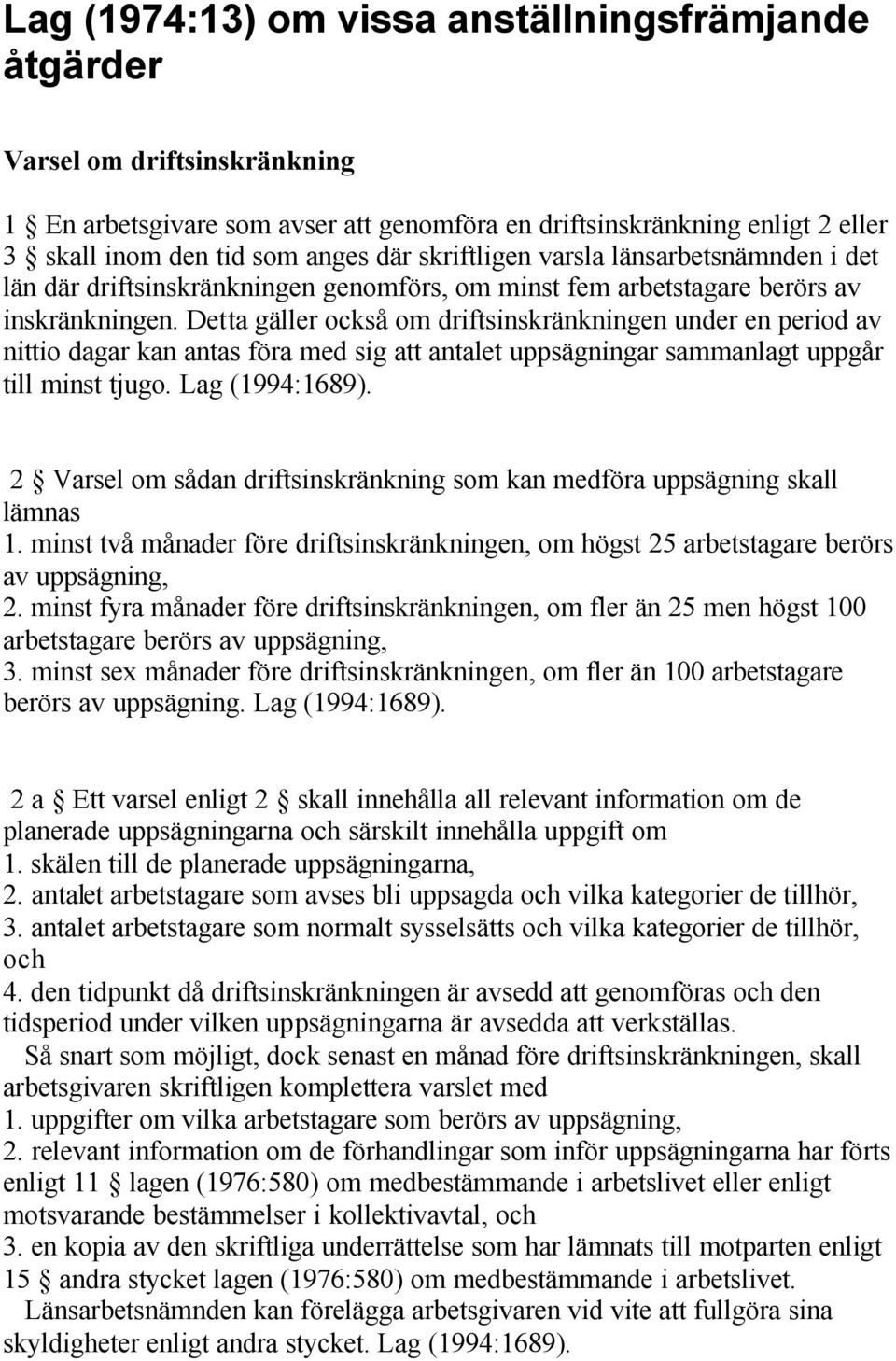 Lag (1974:13) om vissa anställningsfrämjande åtgärder

Varsel om driftsinskränkning

1 § En arbetsgivare som avser att genomföra en driftsinskränkning enligt 2 eller 3 § skall inom den tid som anges där skriftligen varsla länsarbetsnämnden i det län där driftsinskränkningen genomförs, om minst fem arbetstagare berörs av inskränkningen. Detta gäller också om driftsinskränkningen under en period av nittio dagar kan antas föra med sig att antalet uppsägningar sammanlagt uppgår till minst tjugo. Lag (1994:1689).

2 § Varsel om sådan driftsinskränkning som kan medföra uppsägning skall lämnas
1. minst två månader före driftsinskränkningen, om högst 25 arbetstagare berörs av uppsägning,
2. minst fyra månader före driftsinskränkningen, om fler än 25 men högst 100 arbetstagare berörs av uppsägning,
3. minst sex månader före driftsinskränkningen, om fler än 100 arbetstagare berörs av uppsägning. Lag (1994:1689).

2 a § Ett varsel enligt 2 § skall innehålla all relevant information om de planerade uppsägningarna och särskilt innehålla uppgift om
1. skälen till de planerade uppsägningarna,
2. antalet arbetstagare som avses bli uppsagda och vilka kategorier de tillhör,
3. antalet arbetstagare som normalt sysselsätts och vilka kategorier de tillhör, och
4. den tidpunkt då driftsinskränkningen är avsedd att genomföras och den tidsperiod under vilken uppsägningarna är avsedda att verkställas.
Så snart som möjligt, dock senast en månad före driftsinskränkningen, skall arbetsgivaren skriftligen komplettera varslet med
1. uppgifter om vilka arbetstagare som berörs av uppsägning,
2. relevant information om de förhandlingar som inför uppsägningarna har förts enligt 11 § lagen (1976:580) om medbestämmande i arbetslivet eller enligt motsvarande bestämmelser i kollektivavtal, och
3. en kopia av den skriftliga underrättelse som har lämnats till motparten enligt 15 § andra stycket lagen (1976:580) om medbestämmande i arbetslivet.
Länsarbetsnämnden kan förelägga arbetsgivaren vid vite att fullgöra sina skyldigheter enligt andra stycket. Lag (1994:1689).